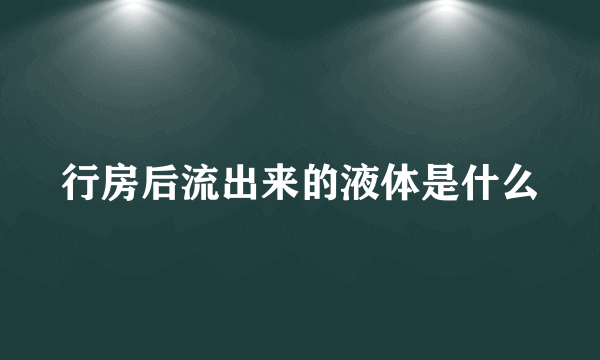 行房后流出来的液体是什么